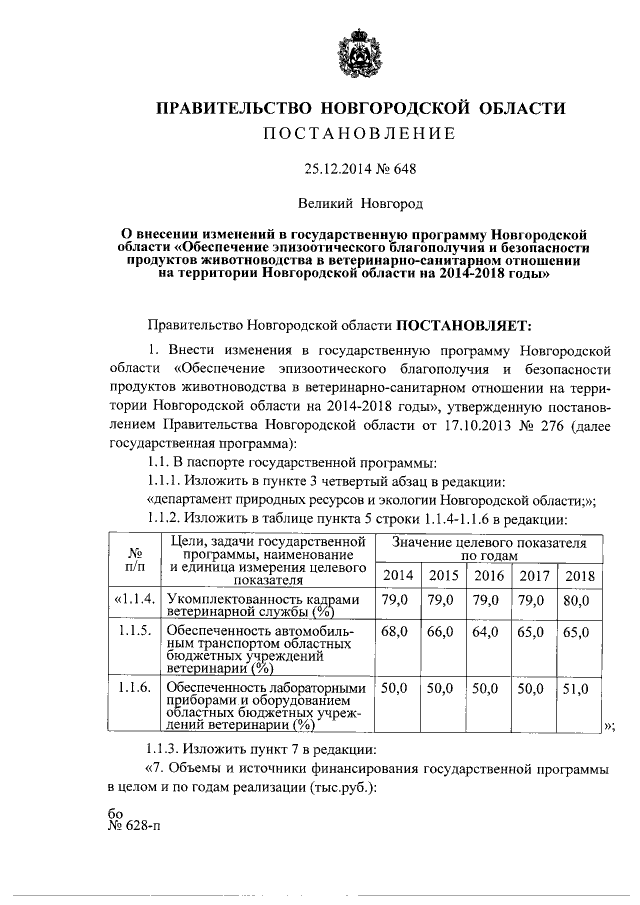 ПРАВИТЕЛЬСТВО НОВГОРОДСКОЙ ОБЛАСТИ

ПОСТАНОВЛЕНИЕ

25.12.2014 № 648

Великий Новгород

О внесении изменений в государственную программу Новгородской области «Обеспечение эпизоотического благополучия и безопасности продуктов животноводства в ветеринарно-санитарном отношении на территории Новгородской области на 2014-2018 годы»

Правительство Новгородской области ПОСТАНОВЛЯЕТ:

1. Внести изменения в государственную программу Новгородской области «Обеспечение эпизоотического благополучия и безопасности продуктов животноводства в ветеринарно-санитарном отношении на территории Новгородской области на 2014-2018 годы», утвержденную постановлением Правительства Новгородской области от 17.10.2013 № 276 (далее государственная программа):

1.1. В паспорте государственной программы:

1.1.1. Изложить в пункте 3 четвертый абзац в редакции:

«департамент природных ресурсов и экологии Новгородской области;»;

1.1.2. Изложить в таблице пункта 5 строки 1.1.4-1.1.6 в редакции:

| № п/п | Цели, задачи государственной программы, наименование и единица измерения целевого показателя | Значение целевого показателя по годам | | | | |
|---|---|---|---|---|---|---|
| | | 2014 | 2015 | 2016 | 2017 | 2018 |
| «1.1.4. | Укомплектованность кадрами ветеринарной службы (%) | 79,0 | 79,0 | 79,0 | 79,0 | 80,0 |
| 1.1.5. | Обеспеченность автомобильным транспортом областных бюджетных учреждений ветеринарии (%) | 68,0 | 66,0 | 64,0 | 65,0 | 65,0 |
| 1.1.6. | Обеспеченность лабораторными приборами и оборудованием областных бюджетных учреждений ветеринарии (%) | 50,0 | 50,0 | 50,0 | 50,0 | 51,0 |

»;

1.1.3. Изложить пункт 7 в редакции:

«7. Объемы и источники финансирования государственной программы в целом и по годам реализации (тыс.руб.):

бо
№ 628-п